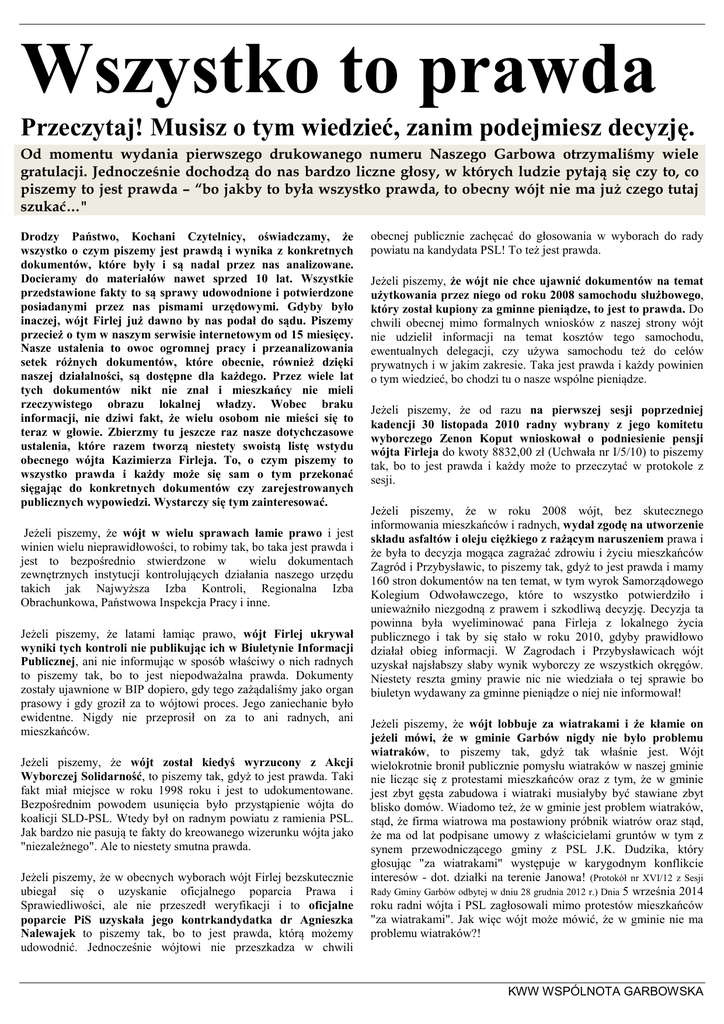 Wszystko to prawda

Przeczytaj! Musisz o tym wiedzieć, zanim podejmiesz decyzję.

Od momentu wydania pierwszego drukowanego numeru Naszego Garbowa otrzymaliśmy wiele gratulacji. Jednocześnie dochodzą do nas bardzo liczne głosy, w których ludzie pytają się czy to, co piszemy to jest prawda – "bo jakby to była wszystko prawda, to obecny wójt nie ma już czego tutaj szukać..."

Drodzy Państwo, Kochani Czytelnicy, oświadczamy, że wszystko o czym piszemy jest prawdą i wynika z konkretnych dokumentów, które były i są nadal przez nas analizowane. Docieramy do materiałów nawet sprzed 10 lat. Wszystkie przedstawione fakty to są sprawy udowodnione i potwierdzone posiadanymi przez nas pismami urzędowymi. Gdyby było inaczej, wójt Firlej już dawno by nas podał do sądu. Piszemy przecież o tym w naszym serwisie internetowym od 15 miesięcy. Nasze ustalenia to owoc ogromnej pracy i przeanalizowania setek różnych dokumentów, które obecnie, również dzięki naszej działalności, są dostępne dla każdego. Przez wiele lat tych dokumentów nikt nie znał i mieszkańcy nie mieli rzeczywistego obrazu lokalnej władzy. Wobec braku informacji, nie dziwi fakt, że wielu osobom nie mieści się to teraz w głowie. Zbierzmy tu jeszcze raz nasze dotychczasowe ustalenia, które razem tworzą niestety swoistą listę wstydu obecnego wójta Kazimierza Firleja. To, o czym piszemy to wszystko prawda i każdy może się sam o tym przekonać sięgając do konkretnych dokumentów czy zarejestrowanych publicznych wypowiedzi. Wystarczy się tym zainteresować.

Jeżeli piszemy, że wójt w wielu sprawach łamie prawo i jest winien wielu nieprawidłowości, to robimy tak, bo taka jest prawda i jest to bezpośrednio stwierdzone w wielu dokumentach zewnętrznych instytucji kontrolujących działania naszego urzędu takich jak Najwyższa Izba Kontroli, Regionalna Izba Obrachunkowa, Państwowa Inspekcja Pracy i inne.

Jeżeli piszemy, że latami łamiąc prawo, wójt Firlej ukrywał wyniki tych kontroli nie publikując ich w Biuletynie Informacji Publicznej, ani nie informując w sposób właściwy o nich radnych to piszemy tak, bo to jest niepodważalna prawda. Dokumenty zostały ujawnione w BIP dopiero, gdy tego zażądaliśmy jako organ prasowy i gdy groził za to wójtowi proces. Jego zaniechanie było ewidentne. Nigdy nie przeprosił on za to ani radnych, ani mieszkańców.

Jeżeli piszemy, że wójt został kiedyś wyrzucony z Akcji Wyborczej Solidarność, to piszemy tak, gdyż to jest prawda. Taki fakt miał miejsce w roku 1998 roku i jest to udokumentowane. Bezpośrednim powodem usunięcia było przystąpienie wójta do koalicji SLD-PSL. Wtedy był on radnym powiatu z ramienia PSL. Jak bardzo nie pasują te fakty do kreowanego wizerunku wójta jako "niezależnego". Ale to niestety smutna prawda.

Jeżeli piszemy, że w obecnych wyborach wójt Firlej bezskutecznie ubiegał się o uzyskanie oficjalnego poparcia Prawa i Sprawiedliwości, ale nie przeszedł weryfikacji i to oficjalne poparcie PiS uzyskała jego kontrkandydatka dr Agnieszka Nalewajek to piszemy tak, bo to jest prawda, którą możemy udowodnić. Jednocześnie wójtowi nie przeszkadza w chwili obecnej publicznie zachęcać do głosowania w wyborach do rady powiatu na kandydata PSL! To też jest prawda.

Jeżeli piszemy, że wójt nie chce ujawnić dokumentów na temat użytkowania przez niego od roku 2008 samochodu służbowego, który został kupiony za gminne pieniądze, to jest to prawda. Do chwili obecnej mimo formalnych wniosków z naszej strony wójt nie udzielił informacji na temat kosztów tego samochodu, ewentualnych delegacji, czy używa samochodu też do celów prywatnych i w jakim zakresie. Taka jest prawda i każdy powinien o tym wiedzieć, bo chodzi tu o nasze wspólne pieniądze.

Jeżeli piszemy, że od razu na pierwszej sesji poprzedniej kadencji 30 listopada 2010 radny wybrany z jego komitetu wyborczego Zenon Koput wnioskował o podniesienie pensji wójta Firleja do kwoty 8832,00 zł (Uchwała nr I/5/10) to piszemy tak, bo to jest prawda i każdy może to przeczytać w protokole z sesji.

Jeżeli piszemy, że w roku 2008 wójt, bez skutecznego informowania mieszkańców i radnych, wydał zgodę na utworzenie składu asfaltów i oleju ciężkiego z rażącym naruszeniem prawa i że była to decyzja mogąca zagrażać zdrowiu i życiu mieszkańców Zagród i Przybysławic, to piszemy tak, gdyż to jest prawda i mamy 160 stron dokumentów na ten temat, w tym wyrok Samorządowego Kolegium Odwoławczego, które to wszystko potwierdziło i unieważniło niezgodną z prawem i szkodliwą decyzję. Decyzja ta powinna była wyeliminować pana Firleja z lokalnego życia publicznego i tak by się stało w roku 2010, gdyby prawidłowo działał obieg informacji. W Zagrodach i Przybysławicach wójt uzyskał najsłabszy słaby wynik wyborczy ze wszystkich okręgów. Niestety reszta gminy prawie nic nie wiedziała o tej sprawie bo biuletyn wydawany za gminne pieniądze o niej nie informował!

Jeżeli piszemy, że wójt lobbuje za wiatrakami i że kłamie on jeżeli mówi, że w gminie Garbów nigdy nie było problemu wiatraków, to piszemy tak, gdyż tak właśnie jest. Wójt wielokrotnie bronił publicznie pomysłu wiatraków w naszej gminie nie licząc się z protestami mieszkańców oraz z tym, że w gminie jest zbyt gęsta zabudowa i wiatraki musiałyby być stawiane zbyt blisko domów. Wiadomo też, że w gminie jest problem wiatraków, stąd, że firma wiatrowa ma postawiony próbnik wiatrów oraz stąd, że ma od lat podpisane umowy z właścicielami gruntów w tym z synem przewodniczącego gminy z PSL J.K. Dudzika, który głosując "za wiatrakami" występuje w karygodnym konflikcie interesów - dot. działki na terenie Janowa! (Protokół nr XVI/12 z Sesji Rady Gminy Garbów odbytej w dniu 28 grudnia 2012 r.) Dnia 5 września 2014 roku radni wójta i PSL zagłosowali mimo protestów mieszkańców "za wiatrakami". Jak więc wójt może mówić, że w gminie nie ma problemu wiatraków?!

KWW WSPÓLNOTA GARBOWSKA